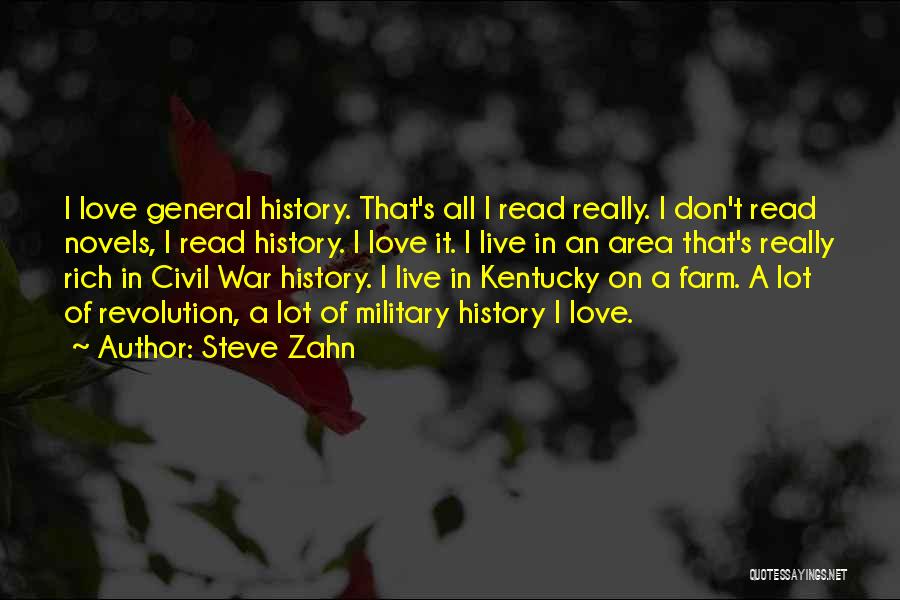 I love general history. That's all I read really. I don't read novels, I read history. I love it. I live in an area that's really rich in Civil War history. I live in Kentucky on a farm. A lot of revolution, a lot of military history I love.
~ Author: Steve Zahn

QUOTESSAYINGS.NET